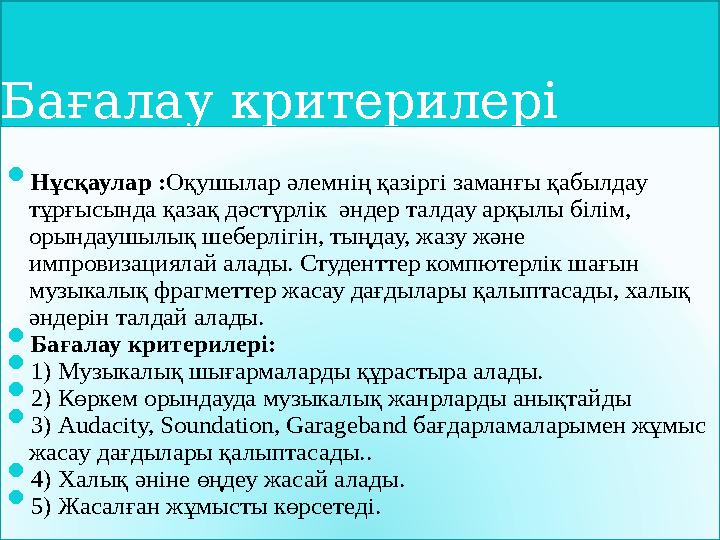 Бағалау критерилері

Нұсқаулар :Оқушылар әлемнің қазіргі заманғы қабылдау тұрғысында қазақ дәстүрлік әндер талдау арқылы білім, орындаушылық шеберлігін, тыңдау, жазу және импровизациялай алады. Студенттер компютерлік шағын музыкалық фрагметтер жасау дағдылары қалыптасады, халық әндерін талдай алады.

Бағалау критерилері:

1) Музыкалық шығармаларды құрастыра алады.

2) Көркем орындауда музыкалық жанрларды анықтайды

3) Audacity, Soundation, Garageband бағдарламаларымен жұмыс жасау дағдылары қалыптасады..

4) Халық әніне өңдеу жасай алады.

5) Жасалған жұмысты көрсетеді.